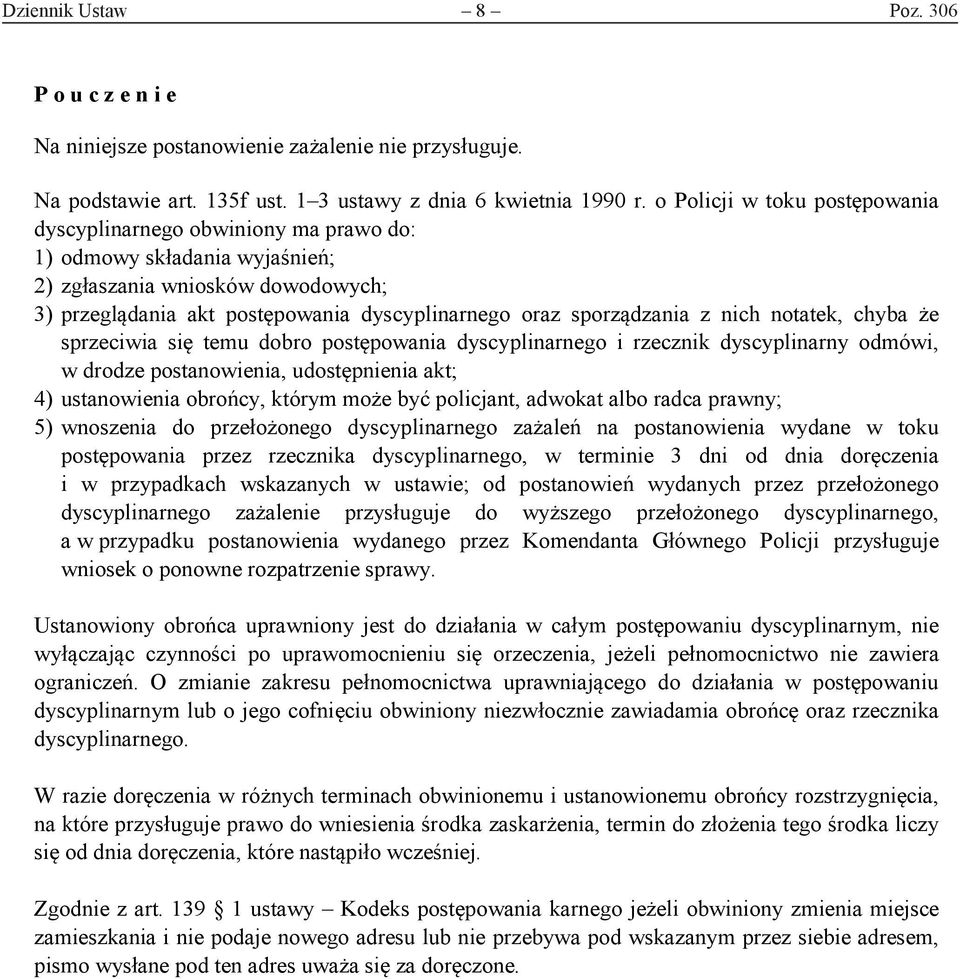 Dziennik Ustaw – 8 – Poz. 306

P o u c z e n i e

Na niniejsze postanowienie zażalenie nie przysługuje.

Na podstawie art. 135f ust. 1–3 ustawy z dnia 6 kwietnia 1990 r. o Policji w toku postępowania dyscyplinarnego obwiniony ma prawo do:
1) odmowy składania wyjaśnień;
2) zgłaszania wniosków dowodowych;
3) przeglądania akt postępowania dyscyplinarnego oraz sporządzania z nich notatek, chyba że sprzeciwia się temu dobro postępowania dyscyplinarnego i rzecznik dyscyplinarny odmówi, w drodze postanowienia, udostępnienia akt;
4) ustanowienia obrońcy, którym może być policjant, adwokat albo radca prawny;
5) wnoszenia do przełożonego dyscyplinarnego zażaleń na postanowienia wydane w toku postępowania przez rzecznika dyscyplinarnego, w terminie 3 dni od dnia doręczenia i w przypadkach wskazanych w ustawie; od postanowień wydanych przez przełożonego dyscyplinarnego zażalenie przysługuje do wyższego przełożonego dyscyplinarnego, a w przypadku postanowienia wydanego przez Komendanta Głównego Policji przysługuje wniosek o ponowne rozpatrzenie sprawy.

Ustanowiony obrońca uprawniony jest do działania w całym postępowaniu dyscyplinarnym, nie wyłączając czynności po uprawomocnieniu się orzeczenia, jeżeli pełnomocnictwo nie zawiera ograniczeń. O zmianie zakresu pełnomocnictwa uprawniającego do działania w postępowaniu dyscyplinarnym lub o jego cofnięciu obwiniony niezwłocznie zawiadamia obrońcę oraz rzecznika dyscyplinarnego.

W razie doręczenia w różnych terminach obwinionemu i ustanowionemu obrońcy rozstrzygnięcia, na które przysługuje prawo do wniesienia środka zaskarżenia, termin do złożenia tego środka liczy się od dnia doręczenia, które nastąpiło wcześniej.

Zgodnie z art. 139 § 1 ustawy – Kodeks postępowania karnego jeżeli obwiniony zmienia miejsce zamieszkania i nie podaje nowego adresu lub nie przebywa pod wskazanym przez siebie adresem, pismo wysłane pod ten adres uważa się za doręczone.